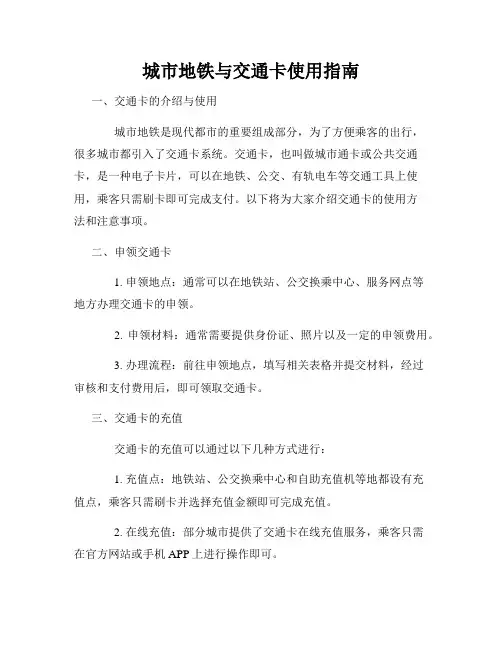 城市地铁与交通卡使用指南

一、交通卡的介绍与使用

城市地铁是现代都市的重要组成部分，为了方便乘客的出行，很多城市都引入了交通卡系统。交通卡，也叫做城市通卡或公共交通卡，是一种电子卡片，可以在地铁、公交、有轨电车等交通工具上使用，乘客只需刷卡即可完成支付。以下将为大家介绍交通卡的使用方法和注意事项。

二、申领交通卡

1. 申领地点：通常可以在地铁站、公交换乘中心、服务网点等地方办理交通卡的申领。

2. 申领材料：通常需要提供身份证、照片以及一定的申领费用。

3. 办理流程：前往申领地点，填写相关表格并提交材料，经过审核和支付费用后，即可领取交通卡。

三、交通卡的充值

交通卡的充值可以通过以下几种方式进行：

1. 充值点：地铁站、公交换乘中心和自助充值机等地都设有充值点，乘客只需刷卡并选择充值金额即可完成充值。

2. 在线充值：部分城市提供了交通卡在线充值服务，乘客只需在官方网站或手机 APP 上进行操作即可。